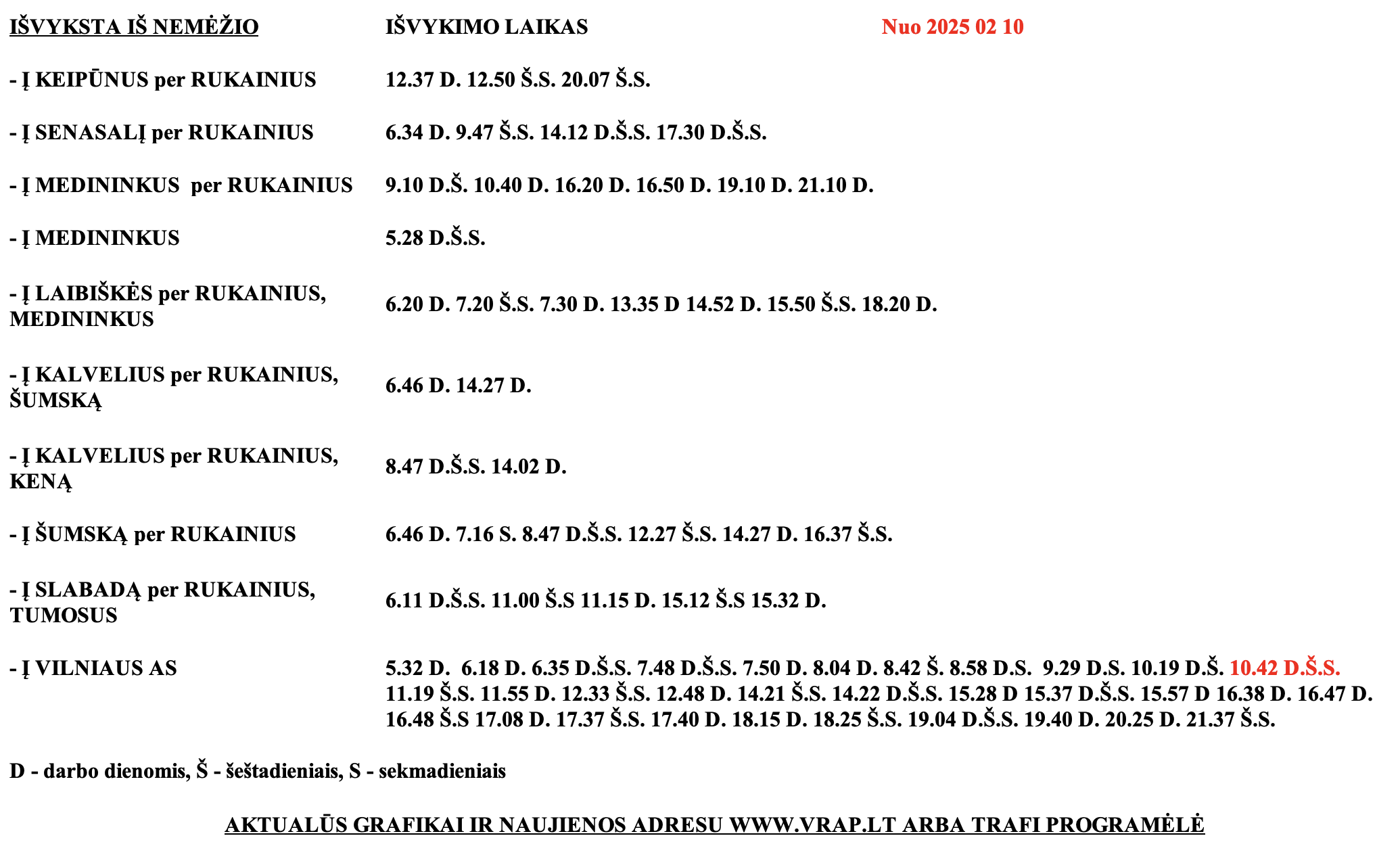 | IŠVYKSTA IŠ NEMĖŽIO | IŠVYKIMO LAIKAS | Nuo 2025 02 10 |
|---|---|---|
| - Į KEIPŪNUS per RUKAINIUS | 12.37 D. 12.50 Š.S. 20.07 Š.S. | |
| - Į SENASALĮ per RUKAINIUS | 6.34 D. 9.47 Š.S. 14.12 D.Š.S. 17.30 D.Š.S. | |
| - Į MEDININKUS per RUKAINIUS | 9.10 D.Š. 10.40 D. 16.20 D. 16.50 D. 19.10 D. 21.10 D. | |
| - Į MEDININKUS | 5.28 D.Š.S. | |
| - Į LAIBIŠKĖS per RUKAINIUS, MEDININKUS | 6.20 D. 7.20 Š.S. 7.30 D. 13.35 D 14.52 D. 15.50 Š.S. 18.20 D. | |
| - Į KALVELIUS per RUKAINIUS, ŠUMSKĄ | 6.46 D. 14.27 D. | |
| - Į KALVELIUS per RUKAINIUS, KENĄ | 8.47 D.Š.S. 14.02 D. | |
| - Į ŠUMSKĄ per RUKAINIUS | 6.46 D. 7.16 S. 8.47 D.Š.S. 12.27 Š.S. 14.27 D. 16.37 Š.S. | |
| - Į SLABADĄ per RUKAINIUS, TUMOSUS | 6.11 D.Š.S. 11.00 Š.S 11.15 D. 15.12 Š.S 15.32 D. | |
| - Į VILNIAUS AS | 5.32 D. 6.18 D. 6.35 D.Š.S. 7.48 D.Š.S. 7.50 D. 8.04 D. 8.42 Š. 8.58 D.S. 9.29 D.S. 10.19 D.Š. 10.42 D.Š.S. 11.19 Š.S. 11.55 D. 12.33 Š.S. 12.48 D. 14.21 Š.S. 14.22 D.Š.S. 15.28 D 15.37 D.Š.S. 15.57 D 16.38 D. 16.47 D. 16.48 Š.S 17.08 D. 17.37 Š.S. 17.40 D. 18.15 D. 18.25 Š.S. 19.04 D.Š.S. 19.40 D. 20.25 D. 21.37 Š.S. | |

D - darbo dienomis, Š - šeštadieniais, S - sekmadieniais

AKTUALŪS GRAFIKAI IR NAUJIENOS ADRESU WWW.VRAP.LT ARBA TRAFI PROGRAMĖLĖ